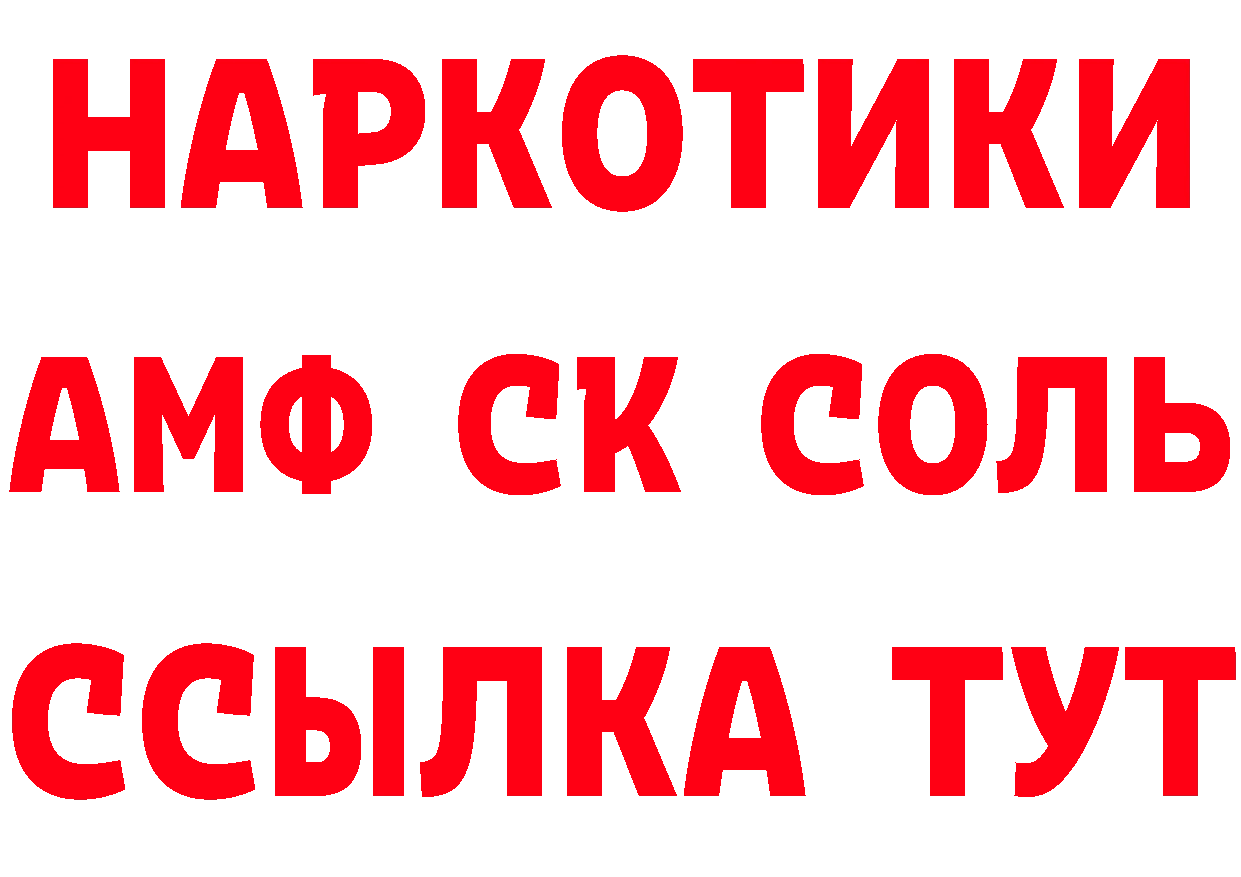 НАРКОТИКИ

АМФ СК СОЛЬ

ССЫЛКА ТУТ